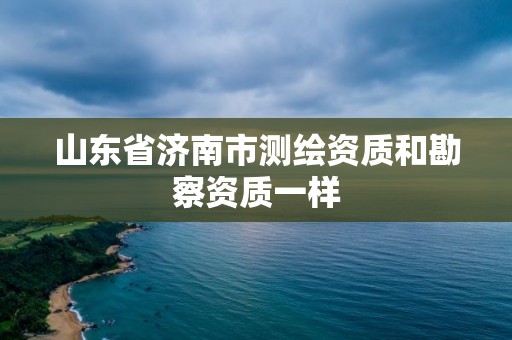 山东省济南市测绘资质和勘察资质一样